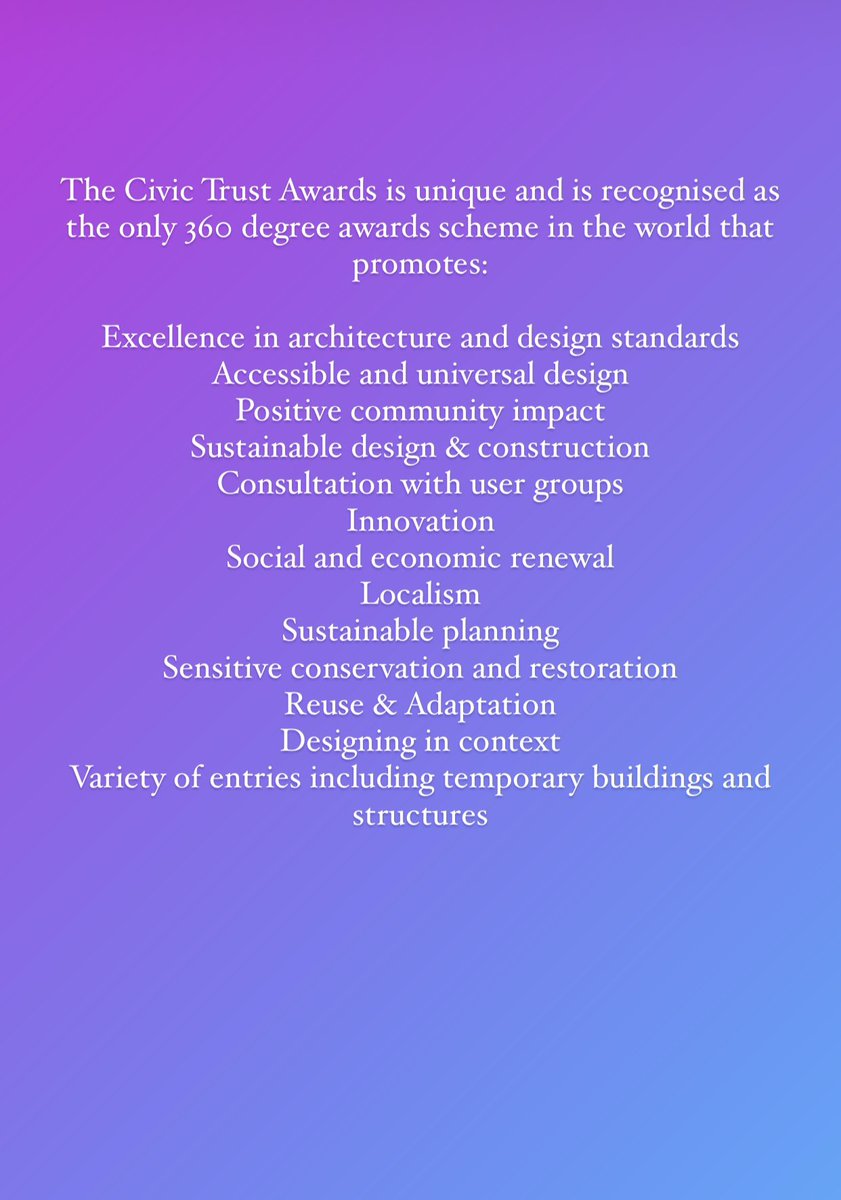 The Civic Trust Awards is unique and is recognised as the only 360 degree awards scheme in the world that promotes:

Excellence in architecture and design standards
Accessible and universal design
Positive community impact
Sustainable design & construction
Consultation with user groups
Innovation
Social and economic renewal
Localism
Sustainable planning
Sensitive conservation and restoration
Reuse & Adaptation
Designing in context
Variety of entries including temporary buildings and structures